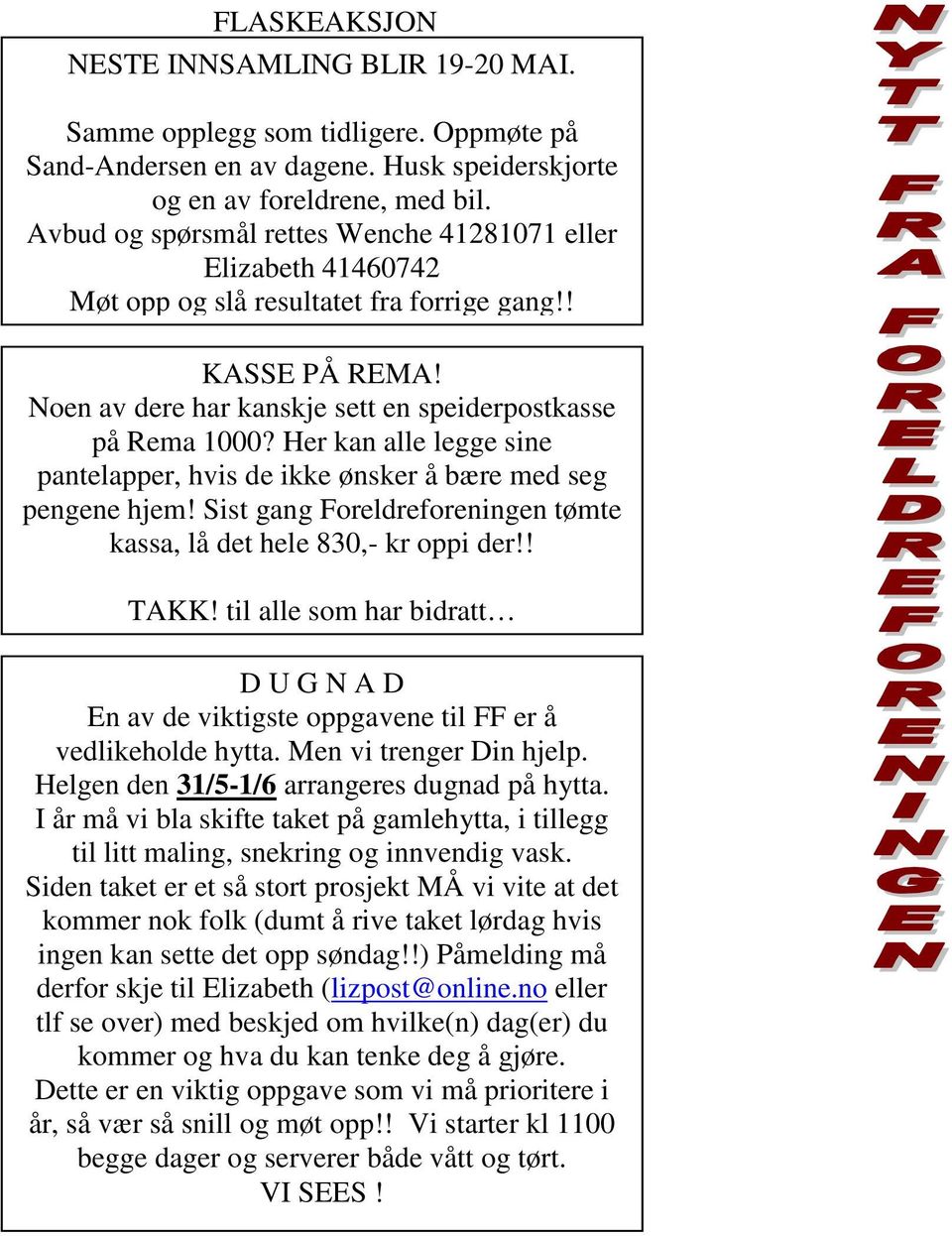 FLASKEAKSJON

NESTE INNSAMLING BLIR 19-20 MAI.

Samme opplegg som tidligere. Oppmøte på Sand-Andersen en av dagene. Husk speiderskjorte og en av foreldrene, med bil. Avbud og spørsmål rettes Wenche 41281071 eller Elizabeth 41460742 Møt opp og slå resultatet fra forrige gang!!

KASSE PÅ REMA! Noen av dere har kanskje sett en speiderpostkasse på Rema 1000? Her kan alle legge sine pantelapper, hvis de ikke ønsker å bære med seg pengene hjem! Sist gang Foreldreforeningen tømte kassa, lå det hele 830,- kr oppi der!!

TAKK! til alle som har bidratt…

D U G N A D
En av de viktigste oppgavene til FF er å vedlikeholde hytta. Men vi trenger Din hjelp. Helgen den 31/5-1/6 arrangeres dugnad på hytta. I år må vi bla skifte taket på gamlehytta, i tillegg til litt maling, snekring og innvendig vask. Siden taket er et så stort prosjekt MÅ vi vite at det kommer nok folk (dumt å rive taket lørdag hvis ingen kan sette det opp søndag!!) Påmelding må derfor skje til Elizabeth (lizpost@online.no eller tlf se over) med beskjed om hvilke(n) dag(er) du kommer og hva du kan tenke deg å gjøre. Dette er en viktig oppgave som vi må prioritere i år, så vær så snill og møt opp!! Vi starter kl 1100 begge dager og serverer både vått og tørt.
VI SEES !

NYTT FRA FORELDREFORENINGEN